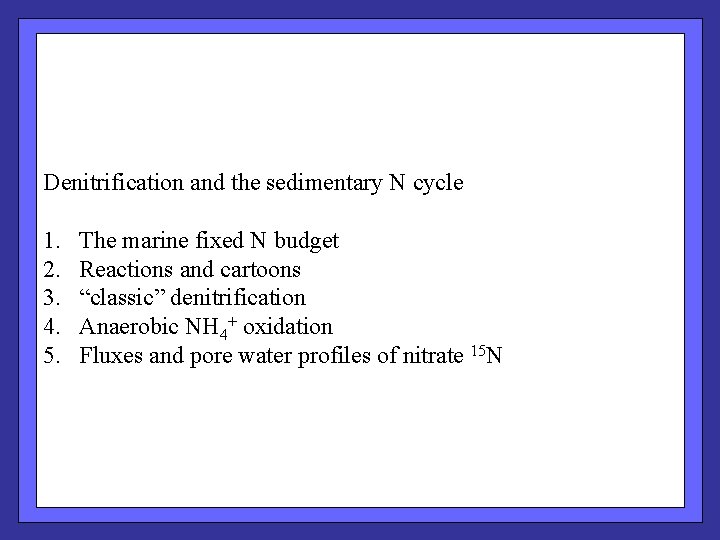 Denitrification and the sedimentary N cycle

1. The marine fixed N budget
2. Reactions and cartoons
3. “classic” denitrification
4. Anaerobic $NH_4^+$ oxidation
5. Fluxes and pore water profiles of nitrate $^{15}N$